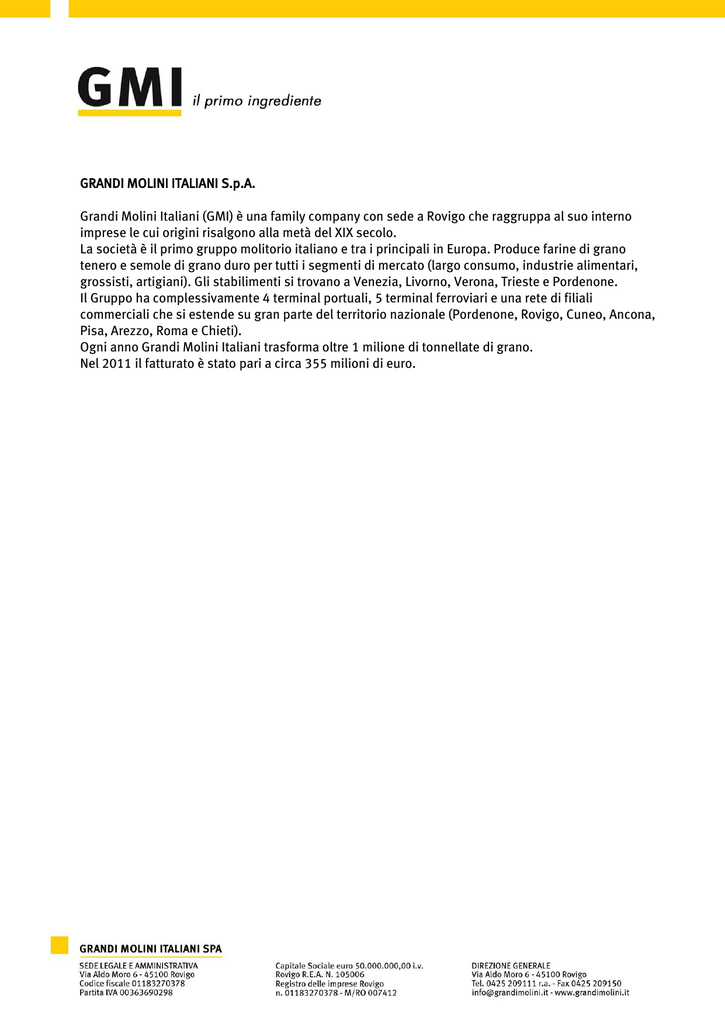 GMI il primo ingrediente

GRANDI MOLINI ITALIANI S.p.A.

Grandi Molini Italiani (GMI) è una family company con sede a Rovigo che raggruppa al suo interno imprese le cui origini risalgono alla metà del XIX secolo.
La società è il primo gruppo molitorio italiano e tra i principali in Europa. Produce farine di grano tenero e semole di grano duro per tutti i segmenti di mercato (largo consumo, industrie alimentari, grossisti, artigiani). Gli stabilimenti si trovano a Venezia, Livorno, Verona, Trieste e Pordenone.
Il Gruppo ha complessivamente 4 terminal portuali, 5 terminal ferroviari e una rete di filiali commerciali che si estende su gran parte del territorio nazionale (Pordenone, Rovigo, Cuneo, Ancona, Pisa, Arezzo, Roma e Chieti).
Ogni anno Grandi Molini Italiani trasforma oltre 1 milione di tonnellate di grano.
Nel 2011 il fatturato è stato pari a circa 355 milioni di euro.

GRANDI MOLINI ITALIANI SPA

SEDE LEGALE E AMMINISTRATIVA
Via Aldo Moro 6 - 45100 Rovigo
Codice fiscale 01183270378
Partita IVA 00363690298

Capitale Sociale euro 50.000.000,00 i.v.
Rovigo R.E.A. N. 105006
Registro delle imprese Rovigo
n. 01183270378 - M/RO 007412

DIREZIONE GENERALE
Via Aldo Moro 6 - 45100 Rovigo
Tel. 0425 209111 r.a. - Fax 0425 209150
info@grandimolini.it - www.grandimolini.it